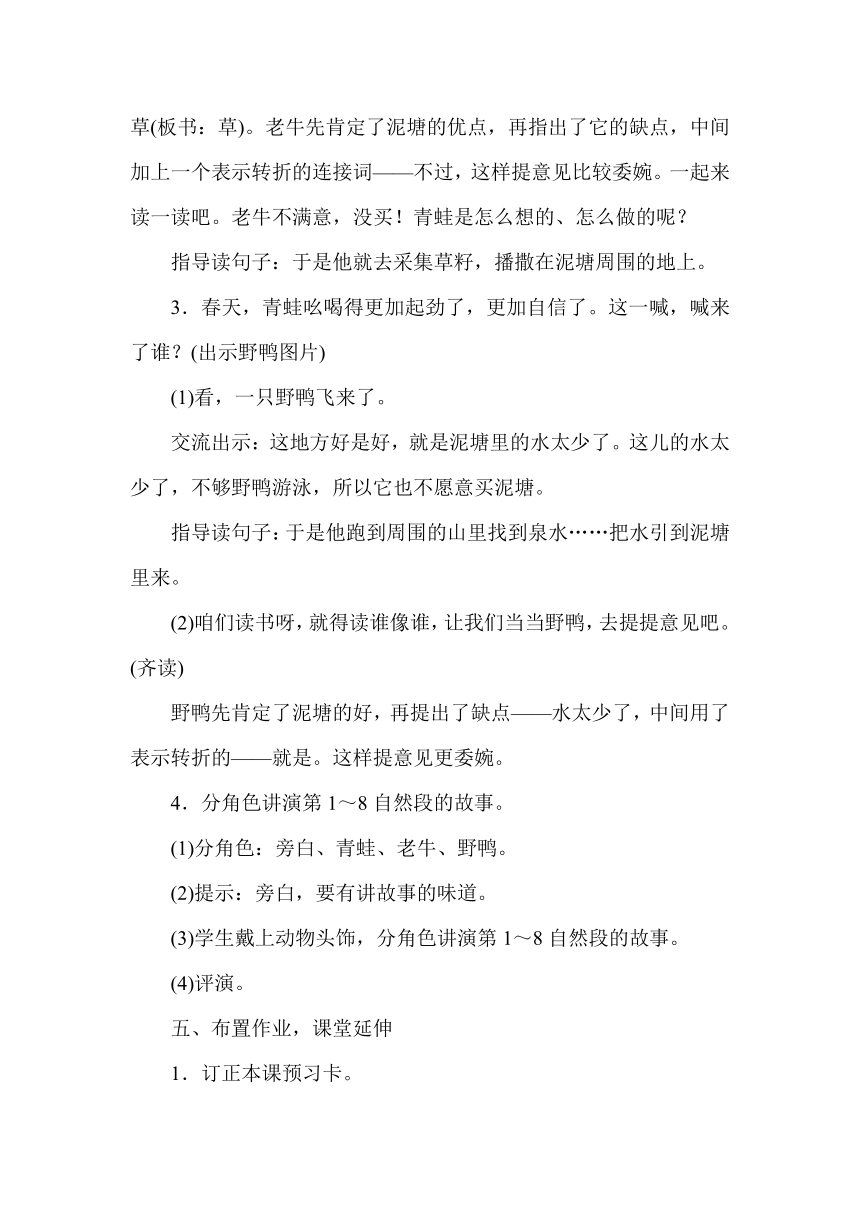 草(板书：草)。老牛先肯定了泥塘的优点，再指出了它的缺点，中间加上一个表示转折的连接词——不过，这样提意见比较委婉。一起来读一读吧。老牛不满意，没买！青蛙是怎么想的、怎么做的呢？

指导读句子：于是他就去采集草籽，播撒在泥塘周围的地上。

3．春天，青蛙吆喝得更加起劲了，更加自信了。这一喊，喊来了谁？(出示野鸭图片)

(1)看，一只野鸭飞来了。

交流出示：这地方好是好，就是泥塘里的水太少了。这儿的水太少了，不够野鸭游泳，所以它也不愿意买泥塘。

指导读句子：于是他跑到周围的山里找到泉水……把水引到泥塘里来。

(2)咱们读书呀，就得读谁像谁，让我们当当野鸭，去提提意见吧。(齐读)

野鸭先肯定了泥塘的好，再提出了缺点——水太少了，中间用了表示转折的——就是。这样提意见更委婉。

4．分角色讲演第 1～8 自然段的故事。

(1)分角色：旁白、青蛙、老牛、野鸭。

(2)提示：旁白，要有讲故事的味道。

(3)学生戴上动物头饰，分角色讲演第 1～8 自然段的故事。

(4)评演。

五、布置作业，课堂延伸

1．订正本课预习卡。